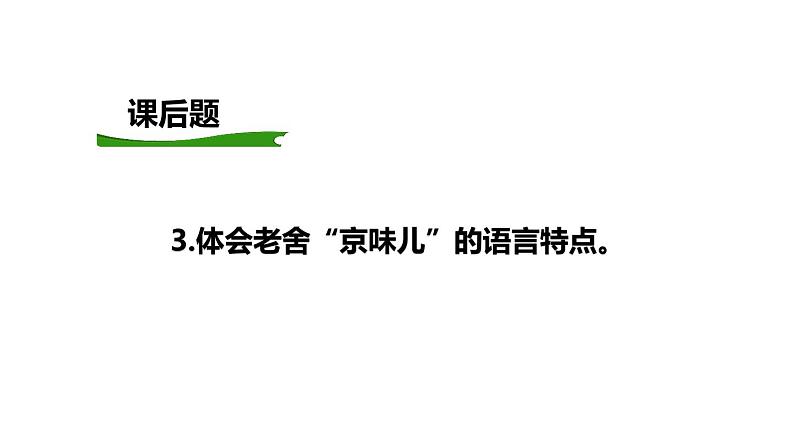 课后题

3.体会老舍“京味儿”的语言特点。